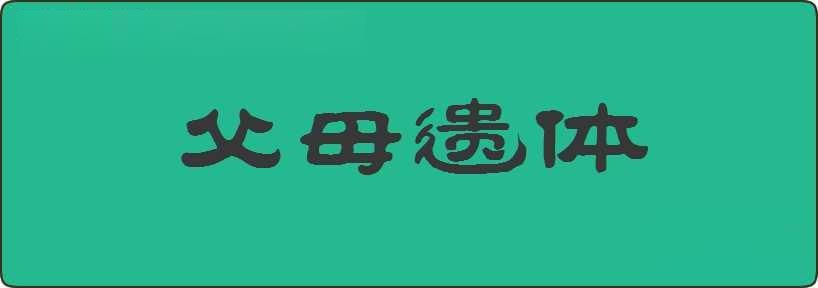 父母遗体